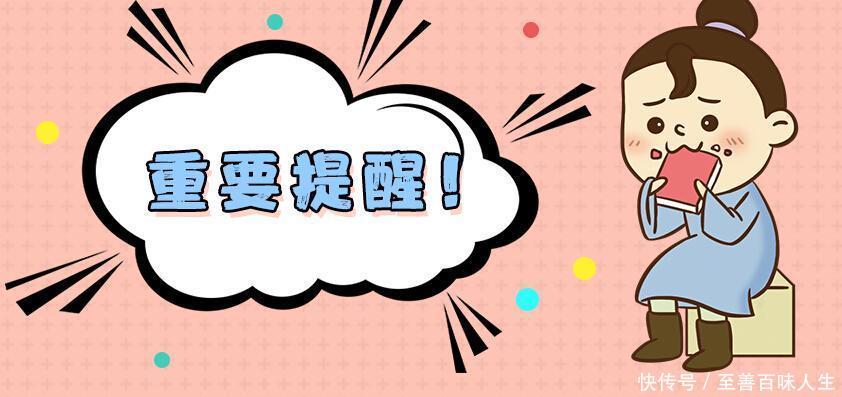 重要提醒！

快传号 / 至善百味人生